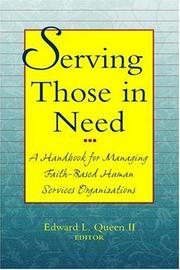 Serving Those in Need

A Handbook for Managing Faith-Based Human Services Organizations

Edward L. Queen II
EDITOR